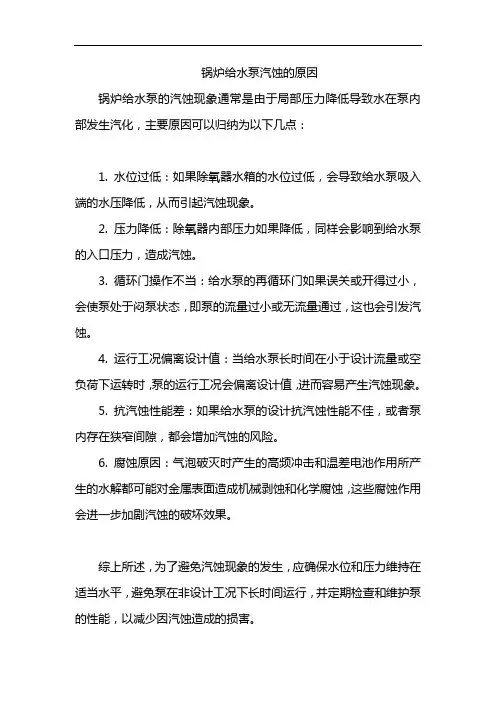 锅炉给水泵汽蚀的原因

锅炉给水泵的汽蚀现象通常是由于局部压力降低导致水在泵内部发生汽化，主要原因可以归纳为以下几点：

1. 水位过低：如果除氧器水箱的水位过低，会导致给水泵吸入端的水压降低，从而引起汽蚀现象。

2. 压力降低：除氧器内部压力如果降低，同样会影响到给水泵的入口压力，造成汽蚀。

3. 循环门操作不当：给水泵的再循环门如果误关或开得过小，会使泵处于闷泵状态，即泵的流量过小或无流量通过，这也会引发汽蚀。

4. 运行工况偏离设计值：当给水泵长时间在小于设计流量或空负荷下运转时，泵的运行工况会偏离设计值，进而容易产生汽蚀现象。

5. 抗汽蚀性能差：如果给水泵的设计抗汽蚀性能不佳，或者泵内存在狭窄间隙，都会增加汽蚀的风险。

6. 腐蚀原因：气泡破灭时产生的高频冲击和温差电池作用所产生的水解都可能对金属表面造成机械剥蚀和化学腐蚀，这些腐蚀作用会进一步加剧汽蚀的破坏效果。

综上所述，为了避免汽蚀现象的发生，应确保水位和压力维持在适当水平，避免泵在非设计工况下长时间运行，并定期检查和维护泵的性能，以减少因汽蚀造成的损害。